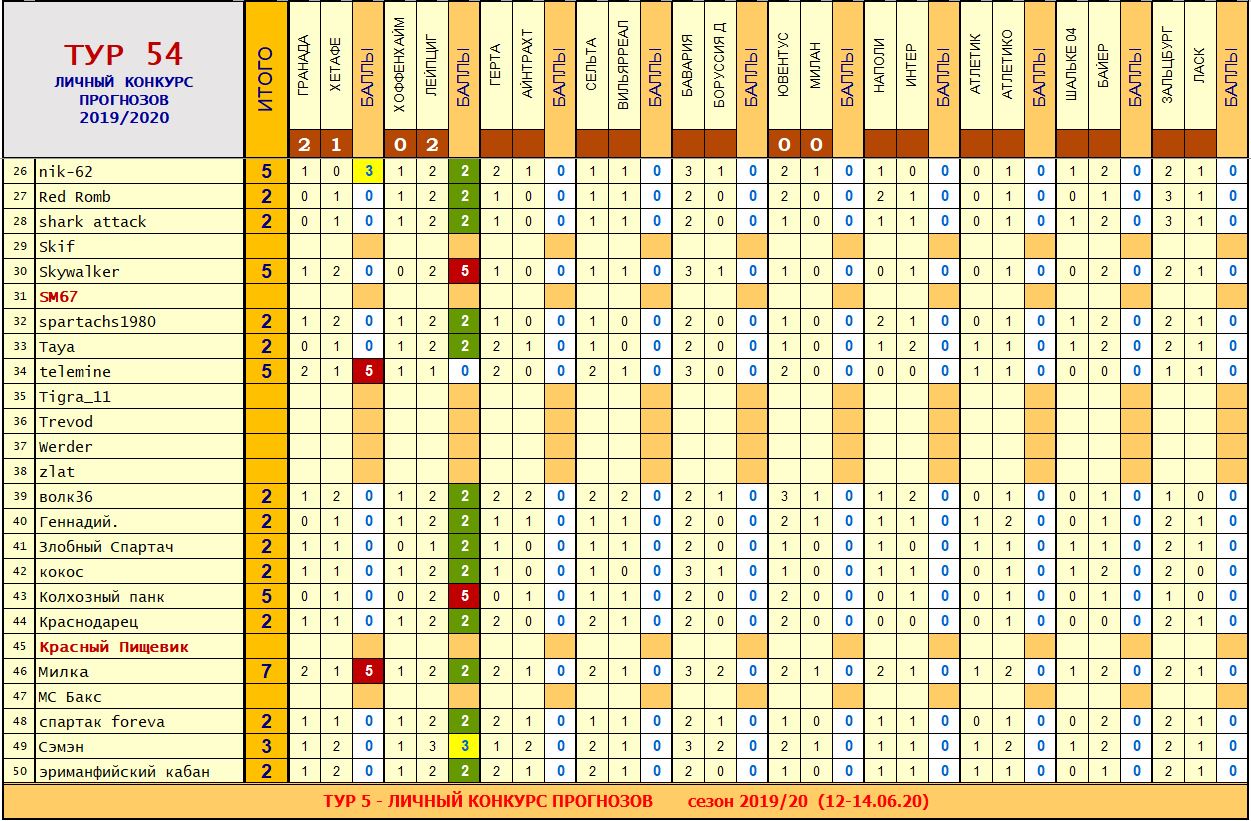 ТУР 54
ЛИЧНЫЙ КОНКУРС ПРОГНОЗОВ
2019/2020

| | | ИТОГО | ГРАНАДА | ХЕТАФЕ | БАЛЛЫ | ХОФФЕНХАЙМ | ЛЕЙПЦИГ | БАЛЛЫ | ГЕРТА | АЙНТРАХТ | БАЛЛЫ | СЕЛЬТА | ВИЛЬЯРРЕАЛ | БАЛЛЫ | БАВАРИЯ | БОРУССИЯ Д | БАЛЛЫ | ЮВЕНТУС | МИЛАН | БАЛЛЫ | НАПОЛИ | ИНТЕР | БАЛЛЫ | АТЛЕТИК | АТЛЕТИКО | БАЛЛЫ | ШАЛЬКЕ 04 | БАЙЕР | БАЛЛЫ | ЗАЛЬЦБУРГ | ЛАСК | БАЛЛЫ |
|---|---|---|---|---|---|---|---|---|---|---|---|---|---|---|---|---|---|---|---|---|---|---|---|---|---|---|---|---|---|---|---|---|
| | | | 2 | 1 | | 0 | 2 | | | | | | | | | | | 0 | 0 | | | | | | | | | | | | | |
| 26 | nik-62 | 5 | 1 | 0 | 3 | 1 | 2 | 2 | 2 | 1 | 0 | 1 | 1 | 0 | 3 | 1 | 0 | 2 | 1 | 0 | 1 | 0 | 0 | 0 | 1 | 0 | 1 | 2 | 0 | 2 | 1 | 0 |
| 27 | Red Romb | 2 | 0 | 1 | 0 | 1 | 2 | 2 | 1 | 0 | 0 | 1 | 1 | 0 | 2 | 0 | 0 | 2 | 0 | 0 | 2 | 1 | 0 | 0 | 1 | 0 | 0 | 1 | 0 | 3 | 1 | 0 |
| 28 | shark attack | 2 | 0 | 1 | 0 | 1 | 2 | 2 | 1 | 0 | 0 | 1 | 1 | 0 | 2 | 0 | 0 | 1 | 0 | 0 | 1 | 1 | 0 | 0 | 1 | 0 | 1 | 2 | 0 | 3 | 1 | 0 |
| 29 | Skif | | | | | | | | | | | | | | | | | | | | | | | | | | | | | | | |
| 30 | Skywalker | 5 | 1 | 2 | 0 | 0 | 2 | 5 | 1 | 0 | 0 | 1 | 1 | 0 | 3 | 1 | 0 | 1 | 0 | 0 | 0 | 1 | 0 | 0 | 1 | 0 | 0 | 2 | 0 | 2 | 1 | 0 |
| 31 | SM67 | | | | | | | | | | | | | | | | | | | | | | | | | | | | | | | |
| 32 | spartachs1980 | 2 | 1 | 2 | 0 | 1 | 2 | 2 | 1 | 0 | 0 | 1 | 0 | 0 | 2 | 0 | 0 | 1 | 0 | 0 | 2 | 1 | 0 | 0 | 1 | 0 | 1 | 2 | 0 | 2 | 1 | 0 |
| 33 | Taya | 2 | 0 | 1 | 0 | 1 | 2 | 2 | 2 | 1 | 0 | 1 | 0 | 0 | 2 | 0 | 0 | 1 | 0 | 0 | 1 | 2 | 0 | 1 | 1 | 0 | 1 | 2 | 0 | 2 | 1 | 0 |
| 34 | telemine | 5 | 2 | 1 | 5 | 1 | 1 | 0 | 2 | 0 | 0 | 2 | 1 | 0 | 3 | 0 | 0 | 2 | 0 | 0 | 0 | 0 | 0 | 1 | 1 | 0 | 0 | 0 | 0 | 1 | 1 | 0 |
| 35 | Tigra_11 | | | | | | | | | | | | | | | | | | | | | | | | | | | | | | | |
| 36 | Trevod | | | | | | | | | | | | | | | | | | | | | | | | | | | | | | | |
| 37 | Werder | | | | | | | | | | | | | | | | | | | | | | | | | | | | | | | |
| 38 | zlat | | | | | | | | | | | | | | | | | | | | | | | | | | | | | | | |
| 39 | волк36 | 2 | 1 | 2 | 0 | 1 | 2 | 2 | 2 | 2 | 0 | 2 | 2 | 0 | 2 | 1 | 0 | 3 | 1 | 0 | 1 | 2 | 0 | 0 | 1 | 0 | 0 | 1 | 0 | 1 | 0 | 0 |
| 40 | Геннадий. | 2 | 0 | 1 | 0 | 1 | 2 | 2 | 1 | 1 | 0 | 1 | 1 | 0 | 2 | 0 | 0 | 2 | 1 | 0 | 1 | 1 | 0 | 1 | 2 | 0 | 0 | 1 | 0 | 2 | 1 | 0 |
| 41 | Злобный Спартач | 2 | 1 | 1 | 0 | 0 | 1 | 2 | 1 | 0 | 0 | 1 | 1 | 0 | 2 | 0 | 0 | 1 | 0 | 0 | 1 | 0 | 0 | 1 | 1 | 0 | 1 | 1 | 0 | 2 | 1 | 0 |
| 42 | кокос | 2 | 1 | 1 | 0 | 1 | 2 | 2 | 1 | 0 | 0 | 1 | 0 | 0 | 3 | 1 | 0 | 1 | 0 | 0 | 1 | 1 | 0 | 0 | 1 | 0 | 1 | 2 | 0 | 2 | 0 | 0 |
| 43 | Колхозный панк | 5 | 0 | 1 | 0 | 0 | 2 | 5 | 0 | 1 | 0 | 1 | 1 | 0 | 2 | 0 | 0 | 2 | 0 | 0 | 0 | 1 | 0 | 0 | 1 | 0 | 0 | 1 | 0 | 1 | 0 | 0 |
| 44 | Краснодарец | 2 | 1 | 1 | 0 | 1 | 2 | 2 | 2 | 0 | 0 | 2 | 1 | 0 | 2 | 0 | 0 | 2 | 0 | 0 | 0 | 0 | 0 | 0 | 1 | 0 | 0 | 0 | 0 | 2 | 1 | 0 |
| 45 | Красный Пищевик | | | | | | | | | | | | | | | | | | | | | | | | | | | | | | | |
| 46 | Милка | 7 | 2 | 1 | 5 | 1 | 2 | 2 | 2 | 1 | 0 | 2 | 1 | 0 | 3 | 2 | 0 | 2 | 1 | 0 | 2 | 1 | 0 | 1 | 2 | 0 | 1 | 2 | 0 | 2 | 1 | 0 |
| 47 | МС Бакс | | | | | | | | | | | | | | | | | | | | | | | | | | | | | | | |
| 48 | спартак foreva | 2 | 1 | 1 | 0 | 1 | 2 | 2 | 2 | 1 | 0 | 1 | 1 | 0 | 2 | 1 | 0 | 1 | 0 | 0 | 1 | 1 | 0 | 0 | 1 | 0 | 0 | 2 | 0 | 2 | 1 | 0 |
| 49 | Сэмэн | 3 | 1 | 2 | 0 | 1 | 3 | 3 | 1 | 2 | 0 | 2 | 1 | 0 | 3 | 2 | 0 | 2 | 1 | 0 | 1 | 1 | 0 | 1 | 2 | 0 | 1 | 2 | 0 | 2 | 1 | 0 |
| 50 | эриманфийский кабан | 2 | 1 | 2 | 0 | 1 | 2 | 2 | 2 | 1 | 0 | 2 | 1 | 0 | 2 | 0 | 0 | 1 | 0 | 0 | 1 | 1 | 0 | 1 | 1 | 0 | 0 | 1 | 0 | 2 | 1 | 0 |

ТУР 5 - ЛИЧНЫЙ КОНКУРС ПРОГНОЗОВ сезон 2019/20 (12-14.06.20)